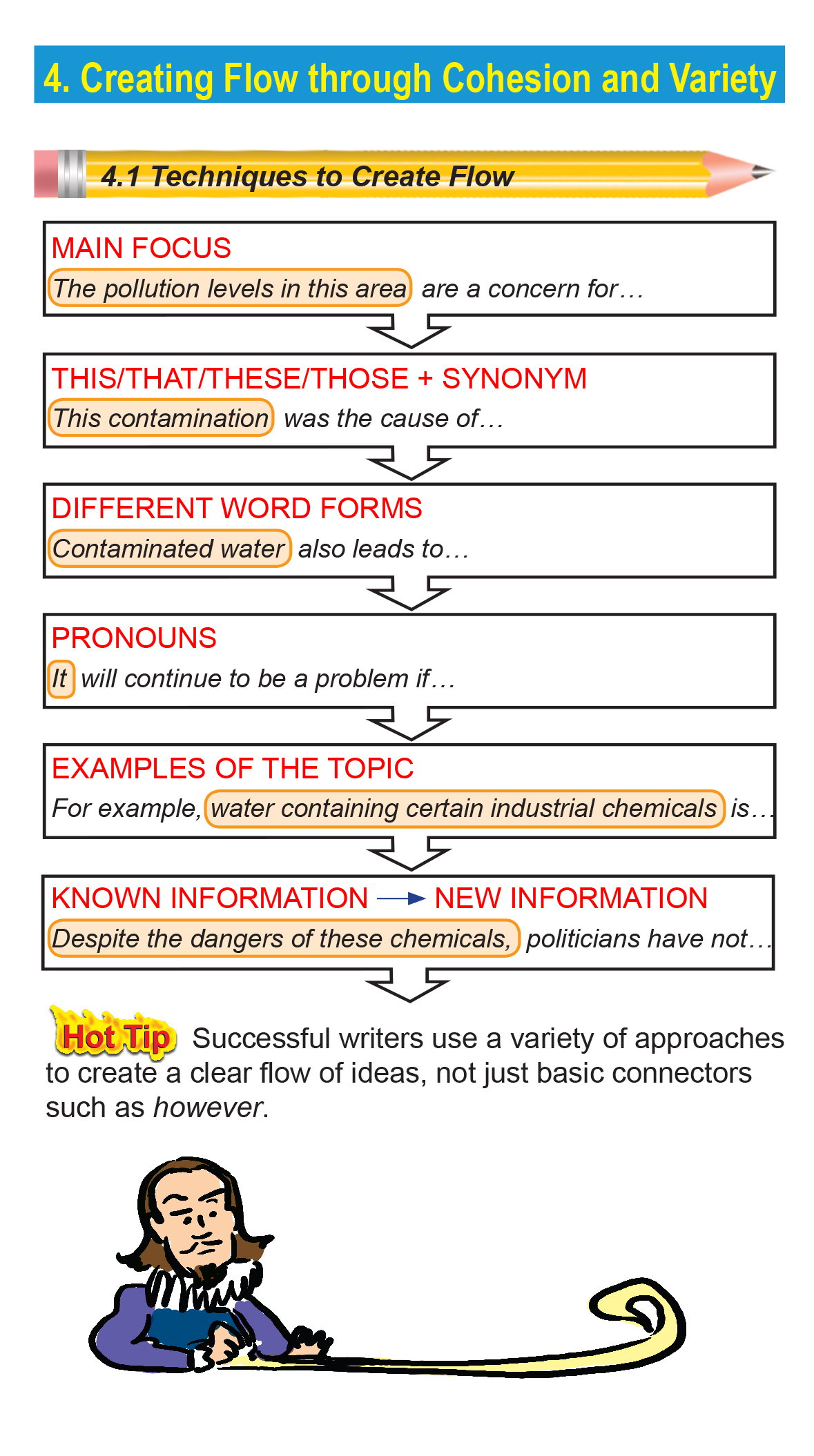 4. Creating Flow through Cohesion and Variety

4.1 Techniques to Create Flow

MAIN FOCUS
The pollution levels in this area are a concern for…

THIS/THAT/THESE/THOSE + SYNONYM
This contamination was the cause of…

DIFFERENT WORD FORMS
Contaminated water also leads to…

PRONOUNS
It will continue to be a problem if…

EXAMPLES OF THE TOPIC
For example, water containing certain industrial chemicals is…

KNOWN INFORMATION → NEW INFORMATION
Despite the dangers of these chemicals, politicians have not…

Hot Tip Successful writers use a variety of approaches to create a clear flow of ideas, not just basic connectors such as however.